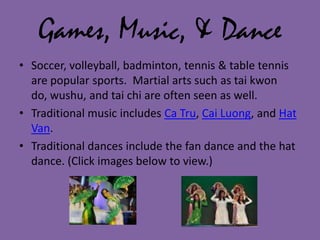 Games, Music, & Dance

• Soccer, volleyball, badminton, tennis & table tennis are popular sports. Martial arts such as tai kwon do, wushu, and tai chi are often seen as well.

• Traditional music includes Ca Tru, Cai Luong, and Hat Van.

• Traditional dances include the fan dance and the hat dance. (Click images below to view.)